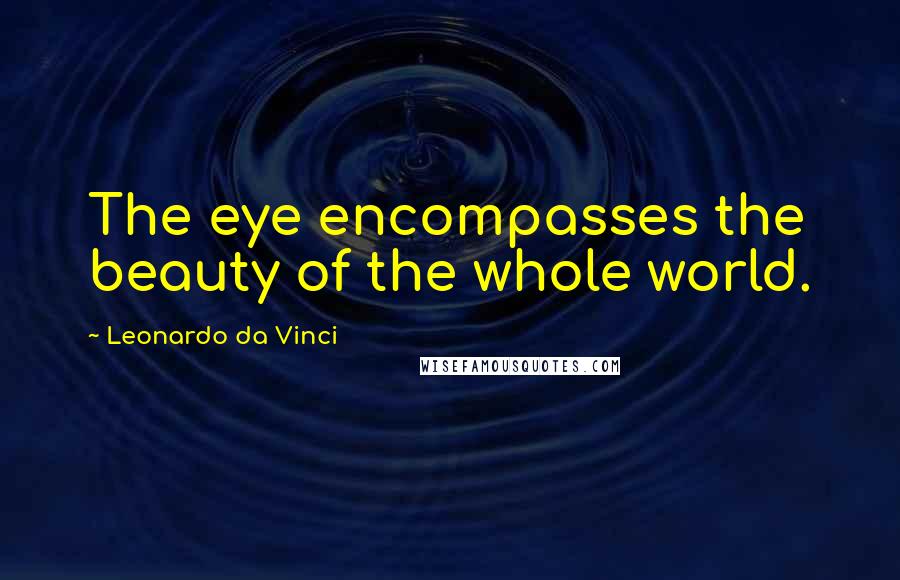 The eye encompasses the beauty of the whole world.

~ Leonardo da Vinci

WISEFAMOUSQUOTES.COM